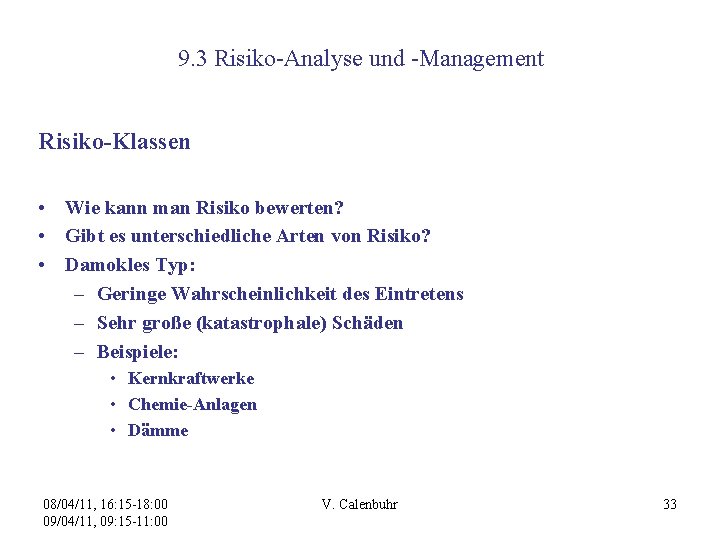 9.3 Risiko-Analyse und -Management

Risiko-Klassen

• Wie kann man Risiko bewerten?
• Gibt es unterschiedliche Arten von Risiko?
• Damokles Typ:
– Geringe Wahrscheinlichkeit des Eintretens
– Sehr große (katastrophale) Schäden
– Beispiele:
• Kernkraftwerke
• Chemie-Anlagen
• Dämme

08/04/11, 16:15-18:00
09/04/11, 09:15-11:00

V. Calenbuhr

33